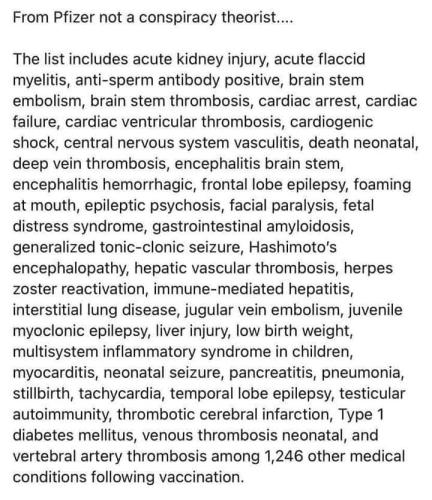 From Pfizer not a conspiracy theorist....

The list includes acute kidney injury, acute flaccid myelitis, anti-sperm antibody positive, brain stem embolism, brain stem thrombosis, cardiac arrest, cardiac failure, cardiac ventricular thrombosis, cardiogenic shock, central nervous system vasculitis, death neonatal, deep vein thrombosis, encephalitis brain stem, encephalitis hemorrhagic, frontal lobe epilepsy, foaming at mouth, epileptic psychosis, facial paralysis, fetal distress syndrome, gastrointestinal amyloidosis, generalized tonic-clonic seizure, Hashimoto's encephalopathy, hepatic vascular thrombosis, herpes zoster reactivation, immune-mediated hepatitis, interstitial lung disease, jugular vein embolism, juvenile myoclonic epilepsy, liver injury, low birth weight, multisystem inflammatory syndrome in children, myocarditis, neonatal seizure, pancreatitis, pneumonia, stillbirth, tachycardia, temporal lobe epilepsy, testicular autoimmunity, thrombotic cerebral infarction, Type 1 diabetes mellitus, venous thrombosis neonatal, and vertebral artery thrombosis among 1,246 other medical conditions following vaccination.